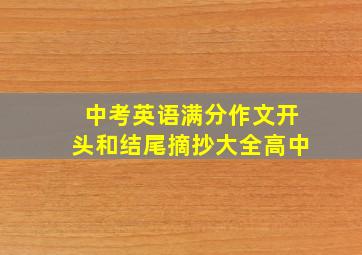 中考英语满分作文开头和结尾摘抄大全高中